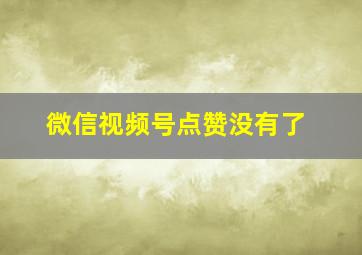 微信视频号点赞没有了